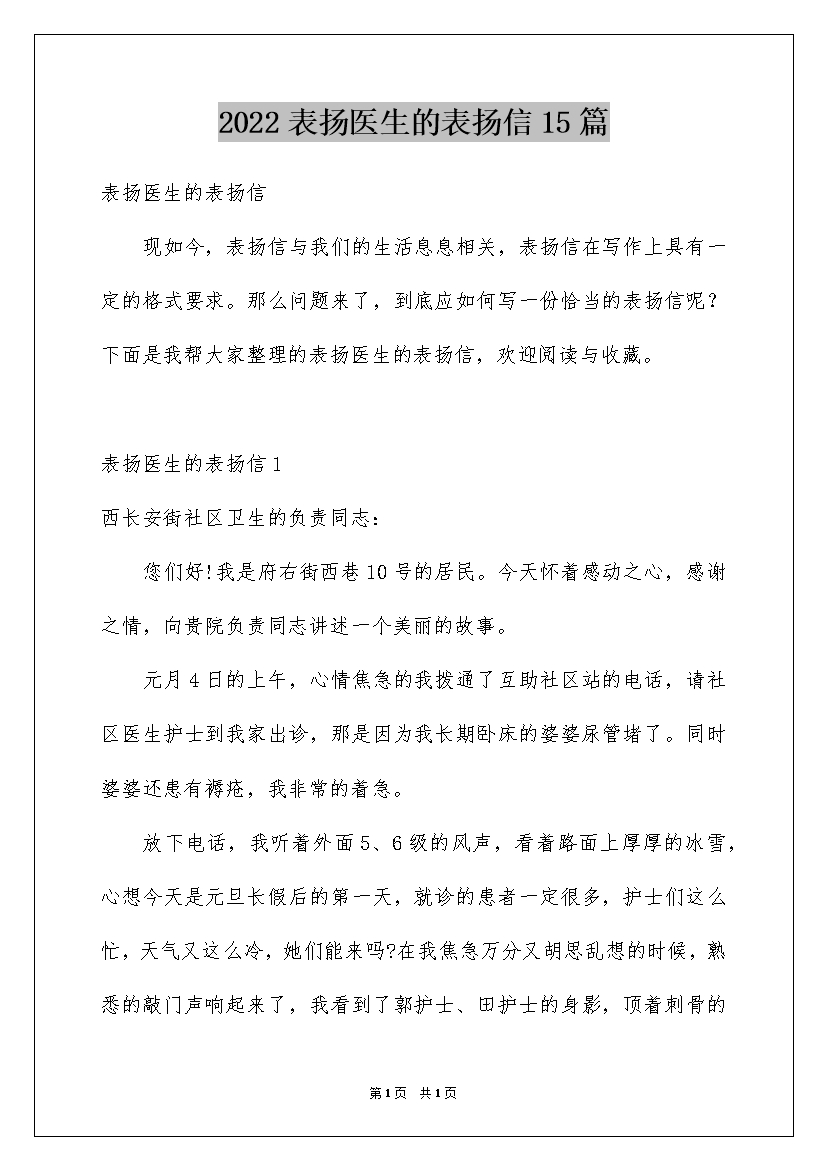 2022表扬医生的表扬信15篇

表扬医生的表扬信

现如今，表扬信与我们的生活息息相关，表扬信在写作上具有一定的格式要求。那么问题来了，到底应如何写一份恰当的表扬信呢？下面是我帮大家整理的表扬医生的表扬信，欢迎阅读与收藏。

表扬医生的表扬信1

西长安街社区卫生的负责同志：

您们好!我是府右街西巷10号的居民。今天怀着感动之心，感谢之情，向贵院负责同志讲述一个美丽的故事。

元月4日的上午，心情焦急的我拨通了互助社区站的电话，请社区医生护士到我家出诊，那是因为我长期卧床的婆婆尿管堵了。同时婆婆还患有褥疮，我非常的着急。

放下电话，我听着外面5、6级的风声，看着路面上厚厚的冰雪，心想今天是元旦长假后的第一天，就诊的患者一定很多，护士们这么忙，天气又这么冷，她们能来吗?在我焦急万分又胡思乱想的时候，熟悉的敲门声响起来了，我看到了郭护士、田护士的身影，顶着刺骨的

第1页 共1页